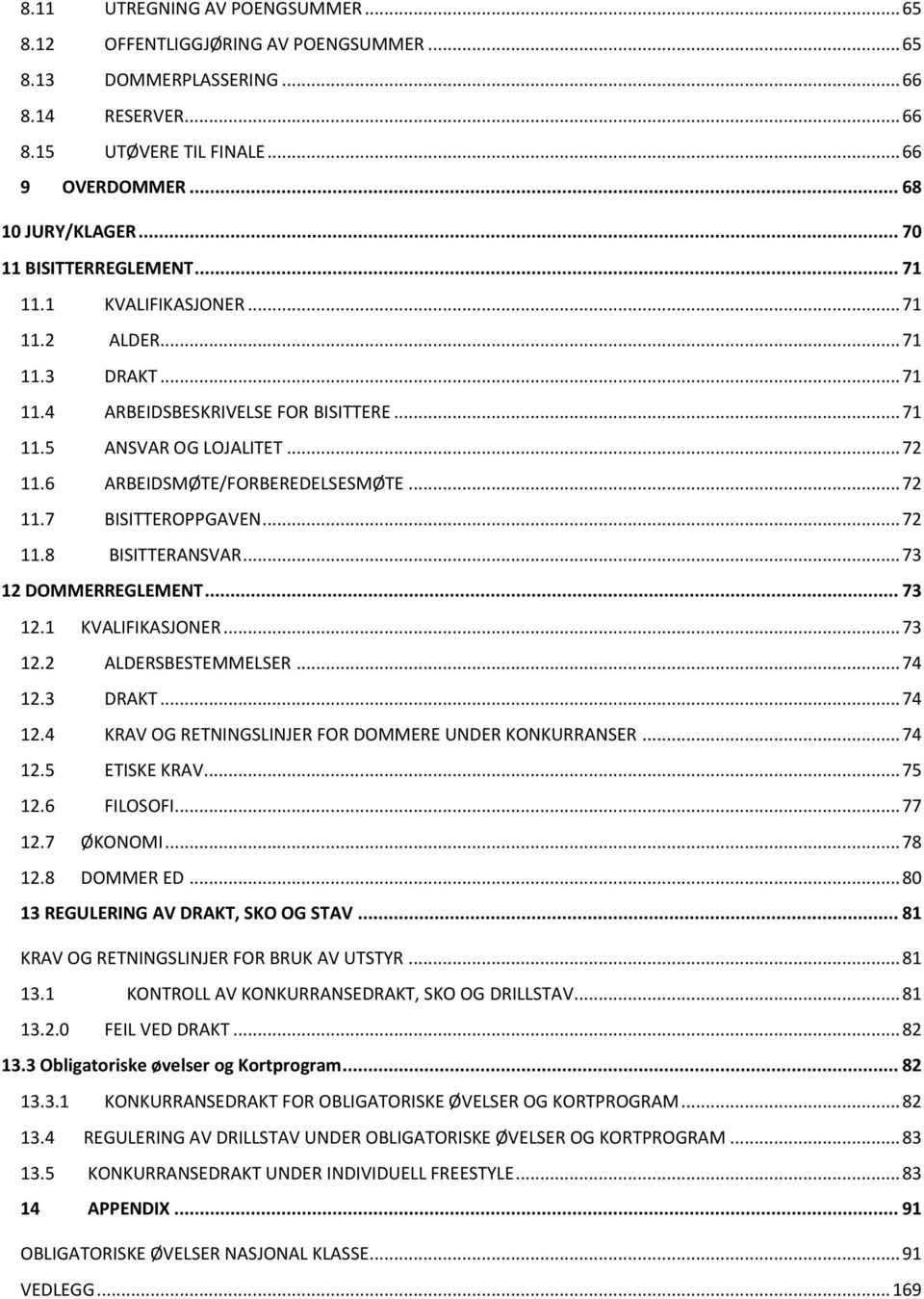 8.11 UTREGNING AV POENGSUMMER ... 65
8.12 OFFENTLIGGJØRING AV POENGSUMMER ... 65
8.13 DOMMERPLASSERING ... 66
8.14 RESERVER ... 66
8.15 UTØVERE TIL FINALE ... 66
9 OVERDOMMER ... 68
10 JURY/KLAGER ... 70
11 BISITTERREGLEMENT ... 71
11.1 KVALIFIKASJONER ... 71
11.2 ALDER ... 71
11.3 DRAKT ... 71
11.4 ARBEIDSBESKRIVELSE FOR BISITTERE ... 71
11.5 ANSVAR OG LOJALITET ... 72
11.6 ARBEIDSMØTE/FORBEREDELSESMØTE ... 72
11.7 BISITTEROPPGAVEN ... 72
11.8 BISITTERANSVAR ... 73
12 DOMMERREGLEMENT ... 73
12.1 KVALIFIKASJONER ... 73
12.2 ALDERSBESTEMMELSER ... 74
12.3 DRAKT ... 74
12.4 KRAV OG RETNINGSLINJER FOR DOMMERE UNDER KONKURRANSER ... 74
12.5 ETISKE KRAV ... 75
12.6 FILOSOFI ... 77
12.7 ØKONOMI ... 78
12.8 DOMMER ED ... 80
13 REGULERING AV DRAKT, SKO OG STAV ... 81
KRAV OG RETNINGSLINJER FOR BRUK AV UTSTYR ... 81
13.1 KONTROLL AV KONKURRANSEDRAKT, SKO OG DRILLSTAV ... 81
13.2.0 FEIL VED DRAKT ... 82
13.3 Obligatoriske øvelser og Kortprogram ... 82
13.3.1 KONKURRANSEDRAKT FOR OBLIGATORISKE ØVELSER OG KORTPROGRAM ... 82
13.4 REGULERING AV DRILLSTAV UNDER OBLIGATORISKE ØVELSER OG KORTPROGRAM ... 83
13.5 KONKURRANSEDRAKT UNDER INDIVIDUELL FREESTYLE ... 83
14 APPENDIX ... 91
OBLIGATORISKE ØVELSER NASJONAL KLASSE ... 91
VEDLEGG ... 169